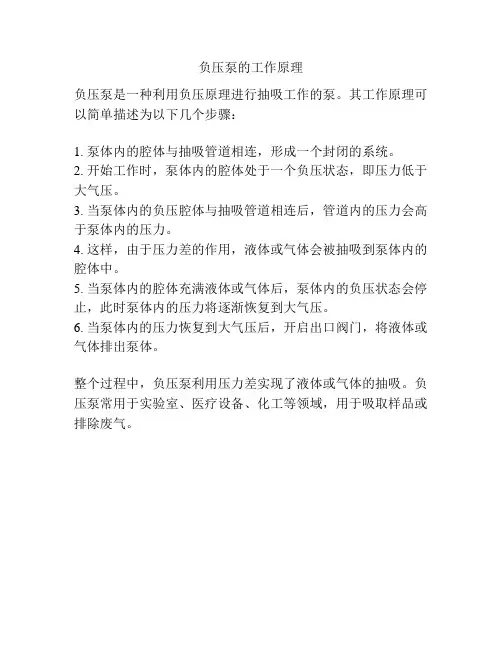 负压泵的工作原理

负压泵是一种利用负压原理进行抽吸工作的泵。其工作原理可以简单描述为以下几个步骤：

1. 泵体内的腔体与抽吸管道相连，形成一个封闭的系统。
2. 开始工作时，泵体内的腔体处于一个负压状态，即压力低于大气压。
3. 当泵体内的负压腔体与抽吸管道相连后，管道内的压力会高于泵体内的压力。
4. 这样，由于压力差的作用，液体或气体会被抽吸到泵体内的腔体中。
5. 当泵体内的腔体充满液体或气体后，泵体内的负压状态会停止，此时泵体内的压力将逐渐恢复到大气压。
6. 当泵体内的压力恢复到大气压后，开启出口阀门，将液体或气体排出泵体。

整个过程中，负压泵利用压力差实现了液体或气体的抽吸。负压泵常用于实验室、医疗设备、化工等领域，用于吸取样品或排除废气。